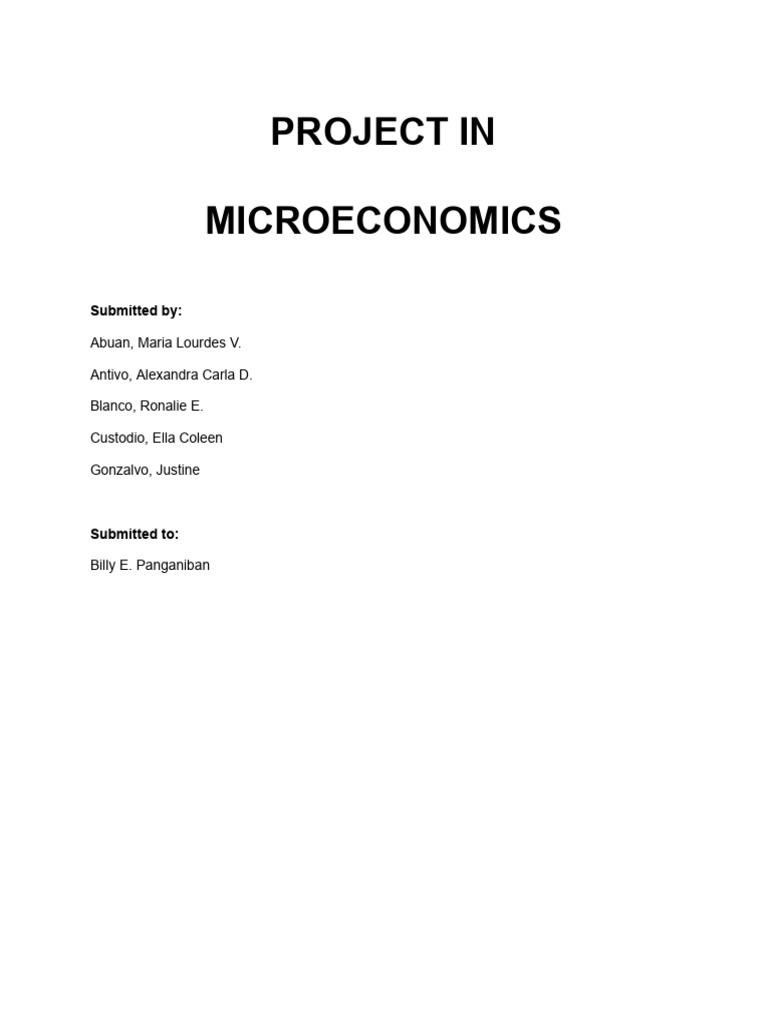 PROJECT IN

MICROECONOMICS

Submitted by:

Abuan, Maria Lourdes V.

Antivo, Alexandra Carla D.

Blanco, Ronalie E.

Custodio, Ella Coleen

Gonzalvo, Justine

Submitted to:

Billy E. Panganiban